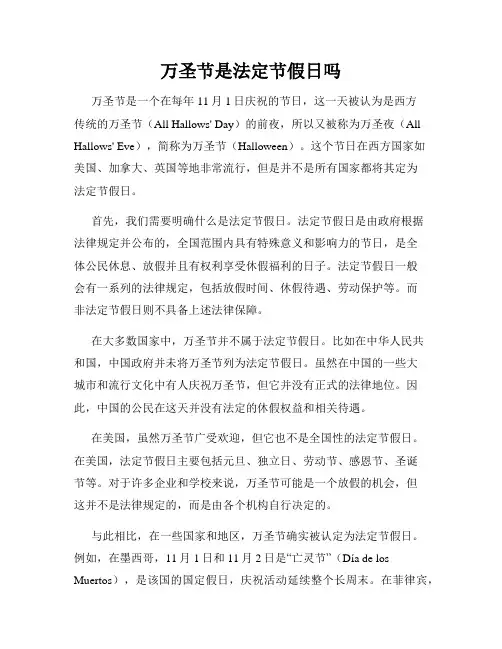 万圣节是法定节假日吗

万圣节是一个在每年 11 月 1 日庆祝的节日，这一天被认为是西方传统的万圣节（All Hallows' Day）的前夜，所以又被称为万圣夜（All Hallows' Eve），简称为万圣节（Halloween）。这个节日在西方国家如美国、加拿大、英国等地非常流行，但是并不是所有国家都将其定为法定节假日。

首先，我们需要明确什么是法定节假日。法定节假日是由政府根据法律规定并公布的，全国范围内具有特殊意义和影响力的节日，是全体公民休息、放假并且有权利享受休假福利的日子。法定节假日一般会有一系列的法律规定，包括放假时间、休假待遇、劳动保护等。而非法定节假日则不具备上述法律保障。

在大多数国家中，万圣节并不属于法定节假日。比如在中华人民共和国，中国政府并未将万圣节列为法定节假日。虽然在中国的一些大城市和流行文化中有人庆祝万圣节，但它并没有正式的法律地位。因此，中国的公民在这天并没有法定的休假权益和相关待遇。

在美国，虽然万圣节广受欢迎，但它也不是全国性的法定节假日。在美国，法定节假日主要包括元旦、独立日、劳动节、感恩节、圣诞节等。对于许多企业和学校来说，万圣节可能是一个放假的机会，但这并不是法律规定的，而是由各个机构自行决定的。

与此相比，在一些国家和地区，万圣节确实被认定为法定节假日。例如，在墨西哥，11 月 1 日和 11 月 2 日是“亡灵节”（Día de los Muertos），是该国的国定假日，庆祝活动延续整个长周末。在菲律宾，